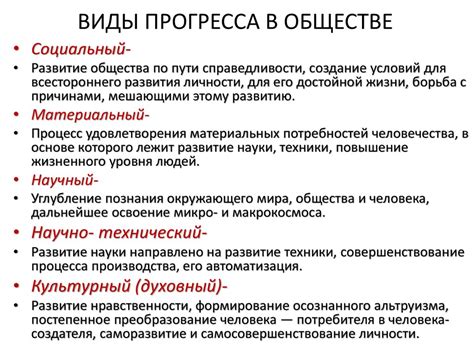 ВИДЫ ПРОГРЕССА В ОБЩЕСТВЕ

• Социальный-
• Развитие общества по пути справедливости, создание условий для всестороннего развития личности, для его достойной жизни, борьба с причинами, мешающими этому развитию.
• Материальный-
• Процесс удовлетворения материальных потребностей человечества, в основе которого лежит развитие науки, техники, повышение жизненного уровня людей.
• Научный-
• Углубление познания окружающего мира, общества и человека, дальнейшее освоение микро- и макрокосмоса.
• Научно- технический-
• Развитие науки направлено на развитие техники, совершенствование процесса производства, его автоматизация.
• Культурный (духовный)-
• Развитие нравственности, формирование осознанного альтруизма, постепенное преобразование человека — потребителя в человека-создателя, саморазвитие и самосовершенствование личности.